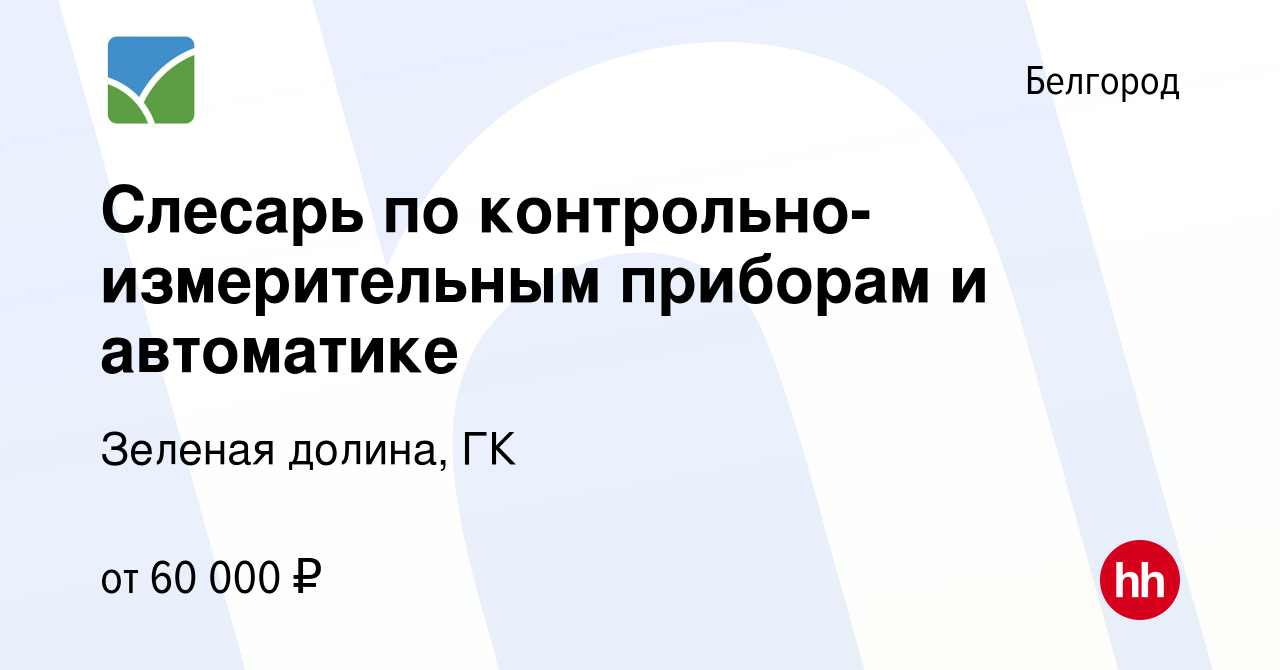 Белгород

Слесарь по контрольно-измерительным приборам и автоматике

Зеленая долина, ГК

от 60 000 ₽

hh